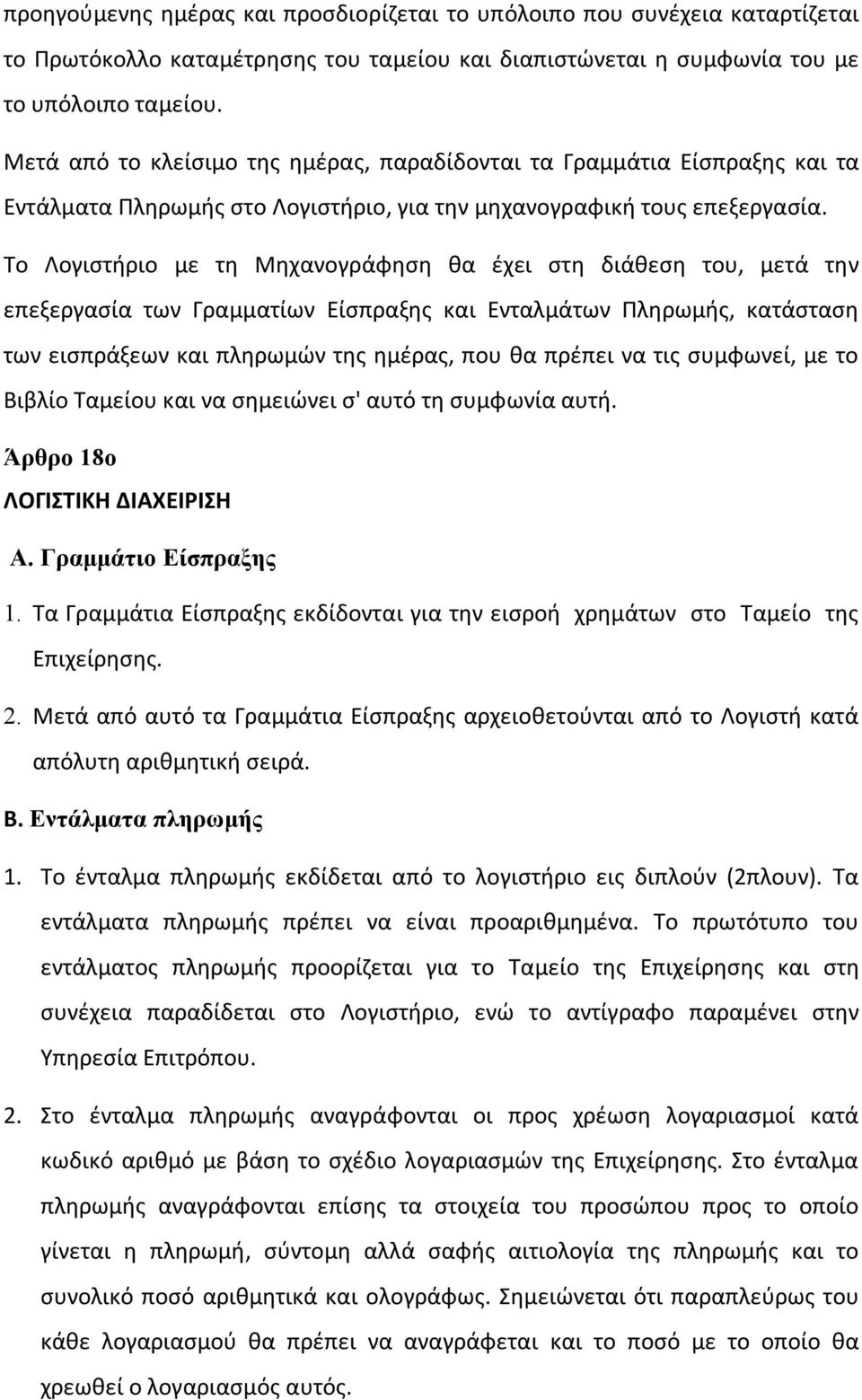 προηγούμενης ημέρας και προσδιορίζεται το υπόλοιπο που συνέχεια καταρτίζεται το Πρωτόκολλο καταμέτρησης του ταμείου και διαπιστώνεται η συμφωνία του με το υπόλοιπο ταμείου.

Μετά από το κλείσιμο της ημέρας, παραδίδονται τα Γραμμάτια Είσπραξης και τα Εντάλματα Πληρωμής στο Λογιστήριο, για την μηχανογραφική τους επεξεργασία.

Το Λογιστήριο με τη Μηχανογράφηση θα έχει στη διάθεση του, μετά την επεξεργασία των Γραμματίων Είσπραξης και Ενταλμάτων Πληρωμής, κατάσταση των εισπράξεων και πληρωμών της ημέρας, που θα πρέπει να τις συμφωνεί, με το Βιβλίο Ταμείου και να σημειώνει σ' αυτό τη συμφωνία αυτή.

Άρθρο 18ο

ΛΟΓΙΣΤΙΚΗ ΔΙΑΧΕΙΡΙΣΗ

Α. Γραμμάτιο Είσπραξης

1. Τα Γραμμάτια Είσπραξης εκδίδονται για την εισροή χρημάτων στο Ταμείο της Επιχείρησης.

2. Μετά από αυτό τα Γραμμάτια Είσπραξης αρχειοθετούνται από το Λογιστή κατά απόλυτη αριθμητική σειρά.

Β. Εντάλματα πληρωμής

1. Το ένταλμα πληρωμής εκδίδεται από το λογιστήριο εις διπλούν (2πλουν). Τα εντάλματα πληρωμής πρέπει να είναι προαριθμημένα. Το πρωτότυπο του εντάλματος πληρωμής προορίζεται για το Ταμείο της Επιχείρησης και στη συνέχεια παραδίδεται στο Λογιστήριο, ενώ το αντίγραφο παραμένει στην Υπηρεσία Επιτρόπου.

2. Στο ένταλμα πληρωμής αναγράφονται οι προς χρέωση λογαριασμοί κατά κωδικό αριθμό με βάση το σχέδιο λογαριασμών της Επιχείρησης. Στο ένταλμα πληρωμής αναγράφονται επίσης τα στοιχεία του προσώπου προς το οποίο γίνεται η πληρωμή, σύντομη αλλά σαφής αιτιολογία της πληρωμής και το συνολικό ποσό αριθμητικά και ολογράφως. Σημειώνεται ότι παραπλεύρως του κάθε λογαριασμού θα πρέπει να αναγράφεται και το ποσό με το οποίο θα χρεωθεί ο λογαριασμός αυτός.